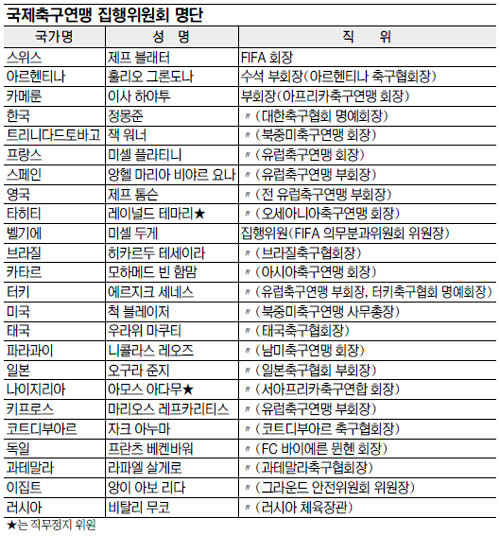 국제축구연맹 집행위원회 명단

| 국가명 | 성 명 | 직 위 |
|---|---|---|
| 스위스 | 제프 블래터 | FIFA 회장 |
| 아르헨티나 | 훌리오 그론도나 | 수석 부회장(아르헨티나 축구협회장) |
| 카메룬 | 이사 하야투 | 부회장(아프리카축구연맹 회장) |
| 한국 | 정몽준 | 〃 (대한축구협회 명예회장) |
| 트리니다드토바고 | 잭 워너 | 〃 (북중미축구연맹 회장) |
| 프랑스 | 미셸 플라티니 | 〃 (유럽축구연맹 회장) |
| 스페인 | 앙헬 마리아 비야르 요나 | 〃 (유럽축구연맹 부회장) |
| 영국 | 제프 톰슨 | 〃 (전 유럽축구연맹 부회장) |
| 타히티 | 레이널드 테마리★ | 〃 (오세아니아축구연맹 회장) |
| 벨기에 | 미셸 두게 | 집행위원(FIFA 의무분과위원회 위원장) |
| 브라질 | 히카르두 테세이라 | 〃 (브라질축구협회장) |
| 카타르 | 모하메드 빈 함맘 | 〃 (아시아축구연맹 회장) |
| 터키 | 에르지크 세네스 | 〃 (유럽축구연맹 부회장, 터키축구협회 명예회장) |
| 미국 | 척 블레이저 | 〃 (북중미축구연맹 사무총장) |
| 태국 | 우라위 마쿠티 | 〃 (태국축구협회장) |
| 파라과이 | 니콜라스 레오즈 | 〃 (남미축구연맹 회장) |
| 일본 | 오구라 준지 | 〃 (일본축구협회 부회장) |
| 나이지리아 | 아모스 아다무★ | 〃 (서아프리카축구연합 회장) |
| 키프로스 | 마리오스 레프카리티스 | 〃 (유럽축구연맹 부회장) |
| 코트디부아르 | 자크 아누마 | 〃 (코트디부아르 축구협회장) |
| 독일 | 프란츠 베켄바워 | 〃 (FC 바이에른 뮌헨 회장) |
| 과테말라 | 라파엘 살게로 | 〃 (과테말라축구협회장) |
| 이집트 | 앙이 아보 리다 | 〃 (그라운드 안전위원회 위원장) |
| 러시아 | 비탈리 무코 | 〃 (러시아 체육장관) |

★는 직무정지 위원